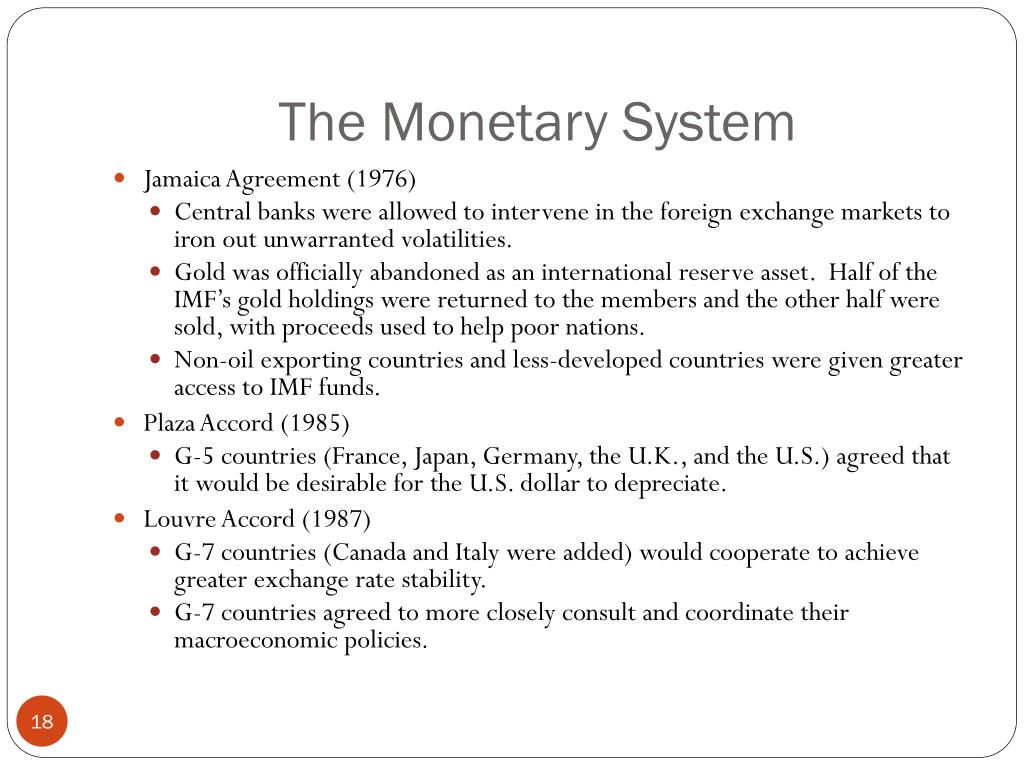 The Monetary System

- Jamaica Agreement (1976)
  - Central banks were allowed to intervene in the foreign exchange markets to iron out unwarranted volatilities.
  - Gold was officially abandoned as an international reserve asset. Half of the IMF's gold holdings were returned to the members and the other half were sold, with proceeds used to help poor nations.
  - Non-oil exporting countries and less-developed countries were given greater access to IMF funds.
- Plaza Accord (1985)
  - G-5 countries (France, Japan, Germany, the U.K., and the U.S.) agreed that it would be desirable for the U.S. dollar to depreciate.
- Louvre Accord (1987)
  - G-7 countries (Canada and Italy were added) would cooperate to achieve greater exchange rate stability.
  - G-7 countries agreed to more closely consult and coordinate their macroeconomic policies.

18